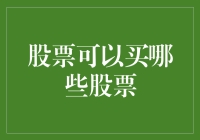 股票可以买哪些股票